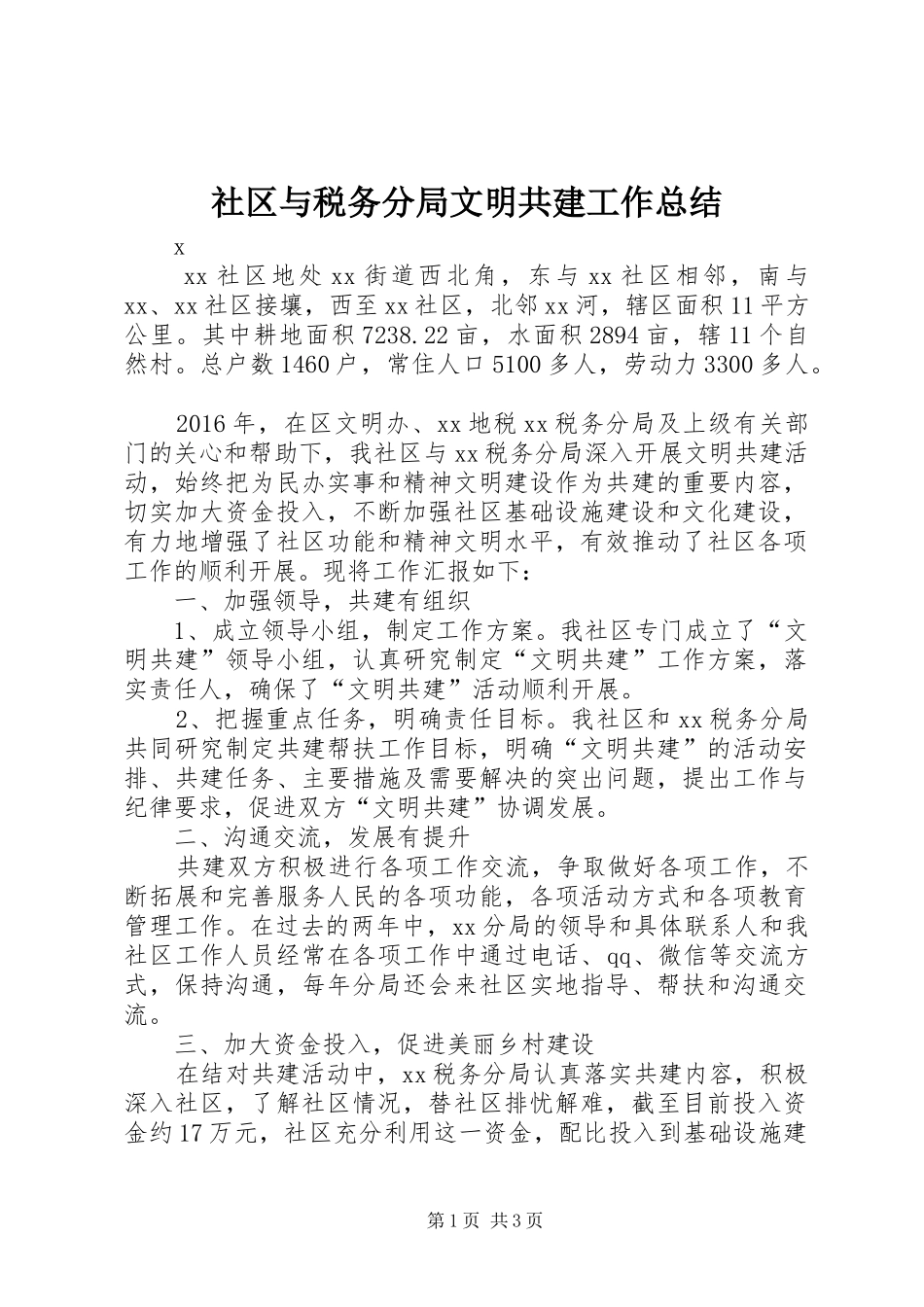 社区与税务分局文明共建工作总结

x

xx社区地处xx街道西北角，东与xx社区相邻，南与xx、xx社区接壤，西至xx社区，北邻xx河，辖区面积11平方公里。其中耕地面积7238.22亩，水面积2894亩，辖11个自然村。总户数1460户，常住人口5100多人，劳动力3300多人。

2016年，在区文明办、xx地税xx税务分局及上级有关部门的关心和帮助下，我社区与xx税务分局深入开展文明共建活动，始终把为民办实事和精神文明建设作为共建的重要内容，切实加大资金投入，不断加强社区基础设施建设和文化建设，有力地增强了社区功能和精神文明水平，有效推动了社区各项工作的顺利开展。现将工作汇报如下：

一、加强领导，共建有组织

1、成立领导小组，制定工作方案。我社区专门成立了“文明共建”领导小组，认真研究制定“文明共建”工作方案，落实责任人，确保了“文明共建”活动顺利开展。

2、把握重点任务，明确责任目标。我社区和xx税务分局共同研究制定共建帮扶工作目标，明确“文明共建”的活动安排、共建任务、主要措施及需要解决的突出问题，提出工作与纪律要求，促进双方“文明共建”协调发展。

二、沟通交流，发展有提升

共建双方积极进行各项工作交流，争取做好各项工作，不断拓展和完善服务人民的各项功能，各项活动方式和各项教育管理工作。在过去的两年中，xx分局的领导和具体联系人和我社区工作人员经常在各项工作中通过电话、qq、微信等交流方式，保持沟通，每年分局还会来社区实地指导、帮扶和沟通交流。

三、加大资金投入，促进美丽乡村建设

在结对共建活动中，xx税务分局认真落实共建内容，积极深入社区，了解社区情况，替社区排忧解难，截至目前投入资金约17万元，社区充分利用这一资金，配比投入到基础设施建

第1页 共3页